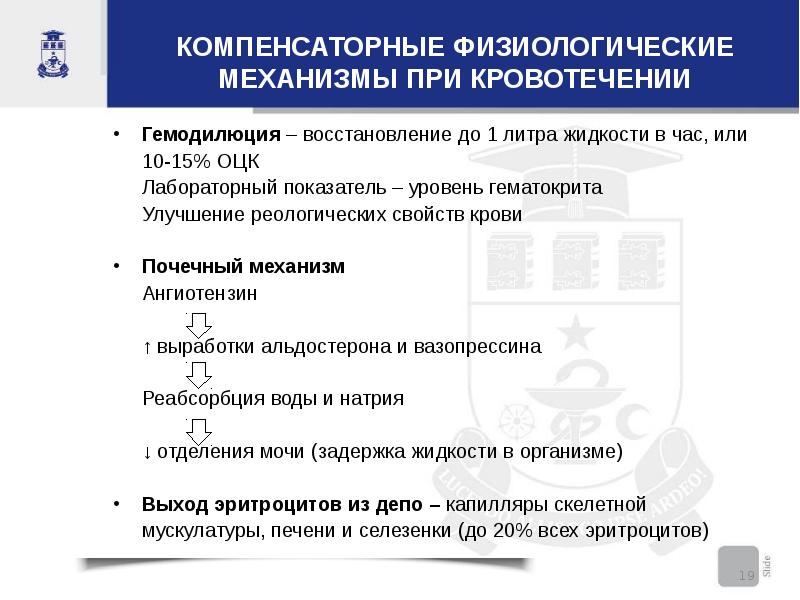 КОМПЕНСАТОРНЫЕ ФИЗИОЛОГИЧЕСКИЕ МЕХАНИЗМЫ ПРИ КРОВОТЕЧЕНИИ

• **Гемодилюция** – восстановление до 1 литра жидкости в час, или 10-15% ОЦК
Лабораторный показатель – уровень гематокрита
Улучшение реологических свойств крови

• **Почечный механизм**
Ангиотензин

↑ выработки альдостерона и вазопрессина

Реабсорбция воды и натрия

↓ отделения мочи (задержка жидкости в организме)

• **Выход эритроцитов из депо –** капилляры скелетной мускулатуры, печени и селезенки (до 20% всех эритроцитов)

19 Slide